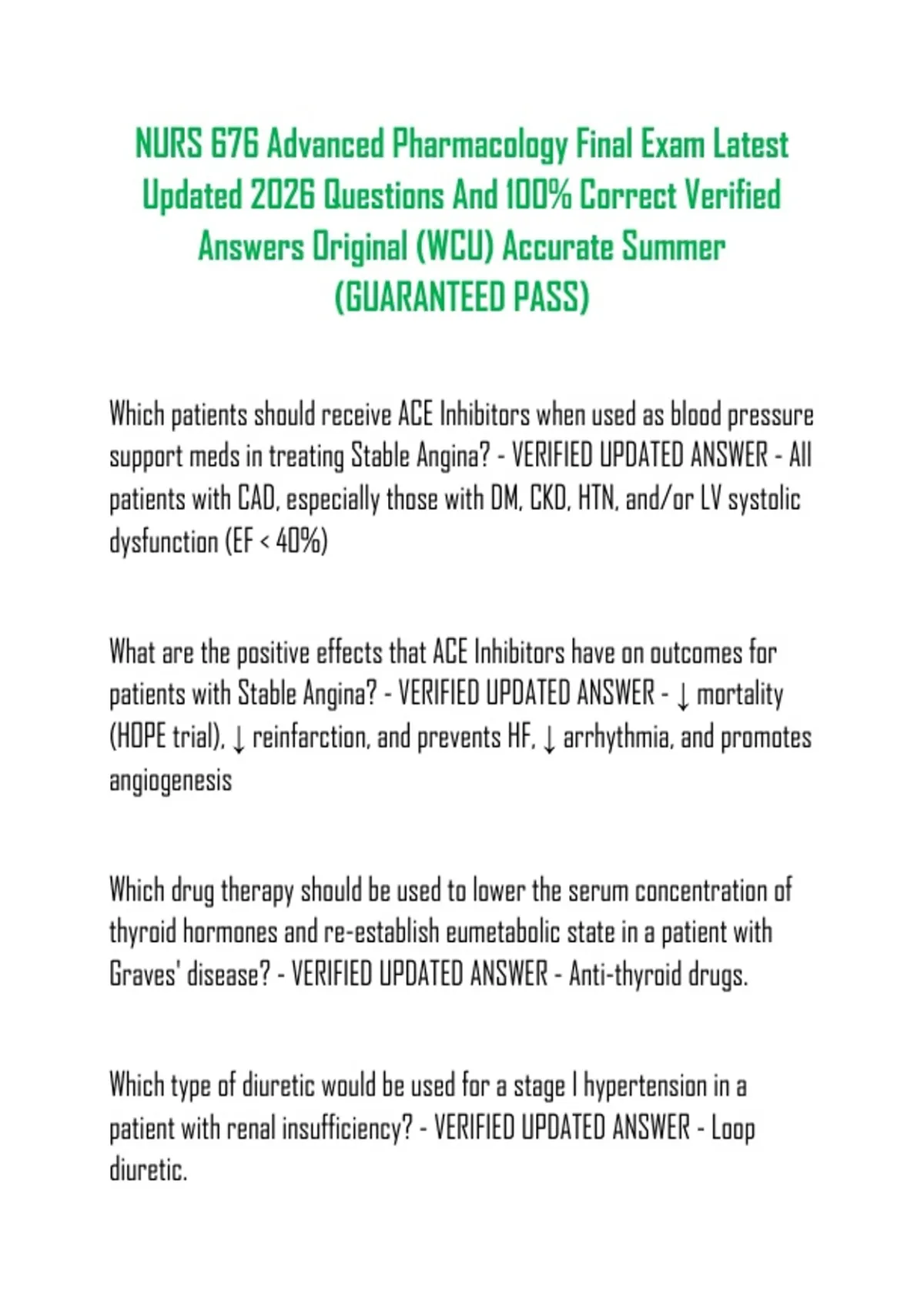 NURS 676 Advanced Pharmacology Final Exam Latest Updated 2026 Questions And 100% Correct Verified Answers Original (WCU) Accurate Summer (GUARANTEED PASS)

Which patients should receive ACE Inhibitors when used as blood pressure support meds in treating Stable Angina? - VERIFIED UPDATED ANSWER - All patients with CAD, especially those with DM, CKD, HTN, and/or LV systolic dysfunction (EF < 40%)

What are the positive effects that ACE Inhibitors have on outcomes for patients with Stable Angina? - VERIFIED UPDATED ANSWER - ↓ mortality (HOPE trial), ↓ reinfarction, and prevents HF, ↓ arrhythmia, and promotes angiogenesis

Which drug therapy should be used to lower the serum concentration of thyroid hormones and re-establish eumetabolic state in a patient with Graves' disease? - VERIFIED UPDATED ANSWER - Anti-thyroid drugs.

Which type of diuretic would be used for a stage I hypertension in a patient with renal insufficiency? - VERIFIED UPDATED ANSWER - Loop diuretic.